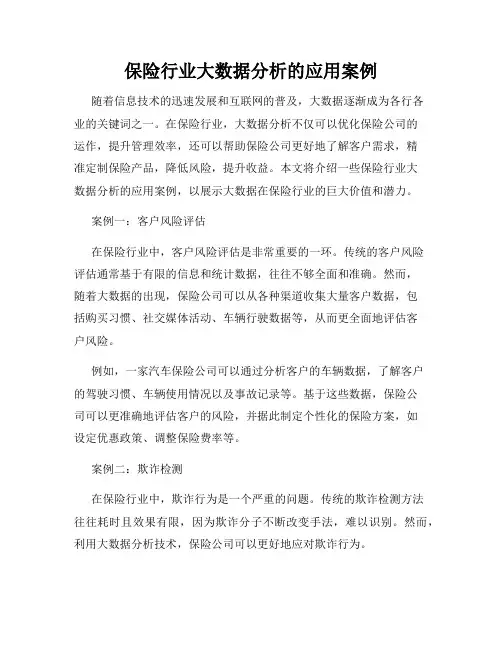 保险行业大数据分析的应用案例

随着信息技术的迅速发展和互联网的普及，大数据逐渐成为各行各业的关键词之一。在保险行业，大数据分析不仅可以优化保险公司的运作，提升管理效率，还可以帮助保险公司更好地了解客户需求，精准定制保险产品，降低风险，提升收益。本文将介绍一些保险行业大数据分析的应用案例，以展示大数据在保险行业的巨大价值和潜力。

案例一：客户风险评估

在保险行业中，客户风险评估是非常重要的一环。传统的客户风险评估通常基于有限的信息和统计数据，往往不够全面和准确。然而，随着大数据的出现，保险公司可以从各种渠道收集大量客户数据，包括购买习惯、社交媒体活动、车辆行驶数据等，从而更全面地评估客户风险。

例如，一家汽车保险公司可以通过分析客户的车辆数据，了解客户的驾驶习惯、车辆使用情况以及事故记录等。基于这些数据，保险公司可以更准确地评估客户的风险，并据此制定个性化的保险方案，如设定优惠政策、调整保险费率等。

案例二：欺诈检测

在保险行业中，欺诈行为是一个严重的问题。传统的欺诈检测方法往往耗时且效果有限，因为欺诈分子不断改变手法，难以识别。然而，利用大数据分析技术，保险公司可以更好地应对欺诈行为。